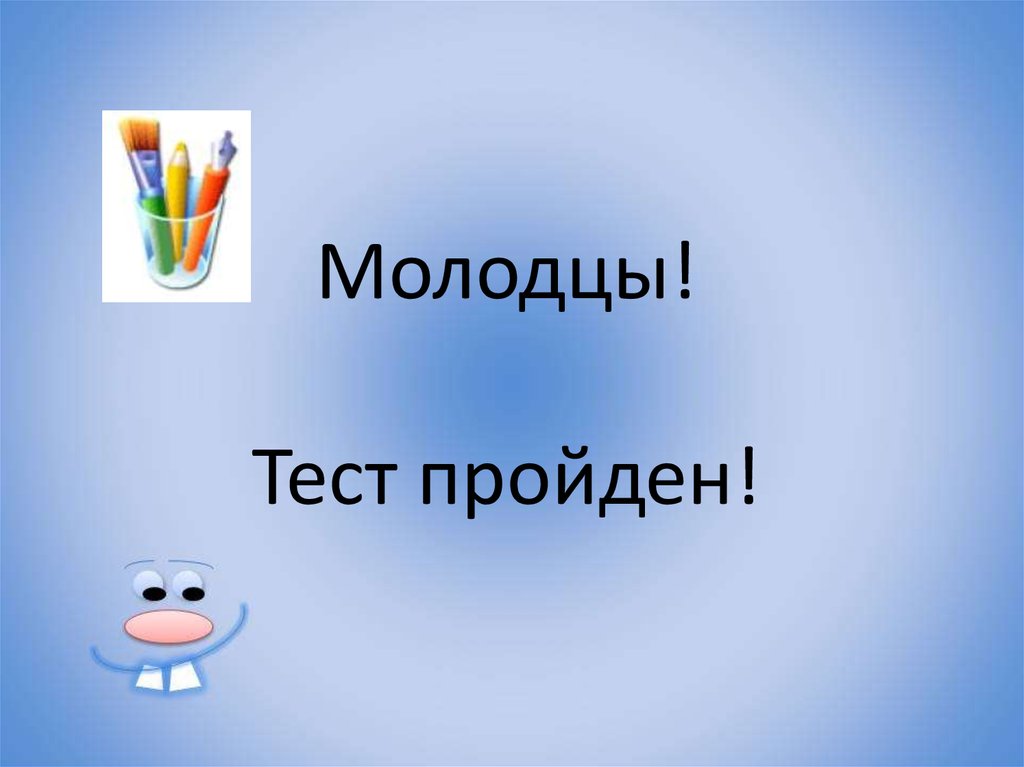 Молодцы!

Тест пройден!